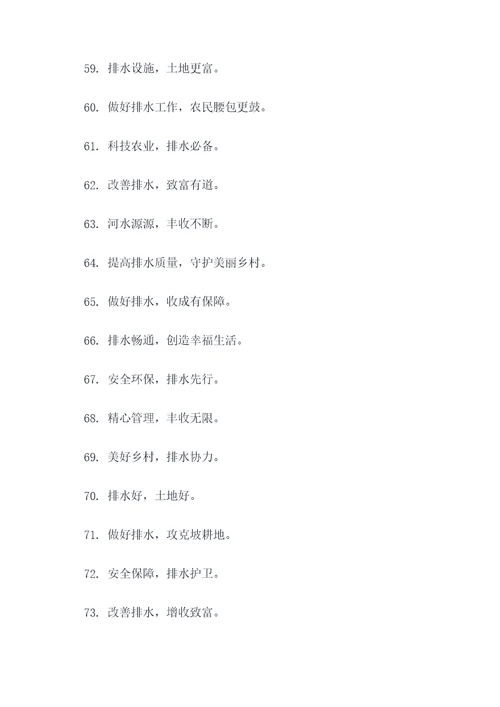 59. 排水设施，土地更富。

60. 做好排水工作，农民腰包更鼓。

61. 科技农业，排水必备。

62. 改善排水，致富有道。

63. 河水源源，丰收不断。

64. 提高排水质量，守护美丽乡村。

65. 做好排水，收成有保障。

66. 排水畅通，创造幸福生活。

67. 安全环保，排水先行。

68. 精心管理，丰收无限。

69. 美好乡村，排水协力。

70. 排水好，土地好。

71. 做好排水，攻克坡耕地。

72. 安全保障，排水护卫。

73. 改善排水，增收致富。